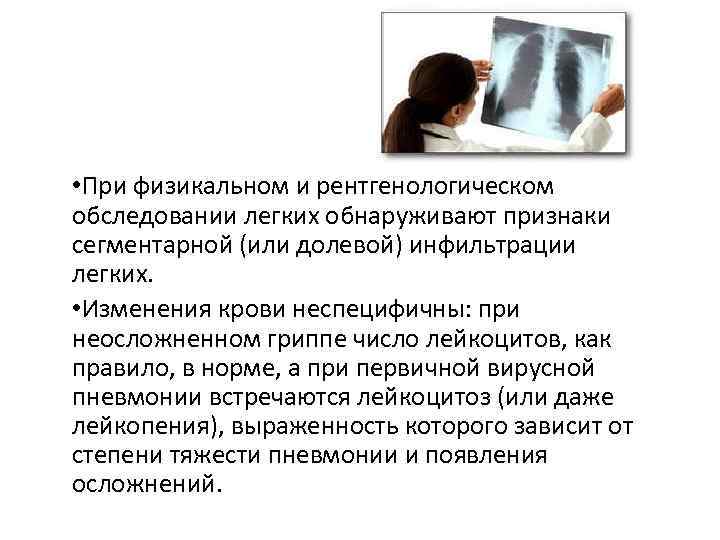 •При физикальном и рентгенологическом обследовании легких обнаруживают признаки сегментарной (или долевой) инфильтрации легких.

•Изменения крови неспецифичны: при неосложненном гриппе число лейкоцитов, как правило, в норме, а при первичной вирусной пневмонии встречаются лейкоцитоз (или даже лейкопения), выраженность которого зависит от степени тяжести пневмонии и появления осложнений.